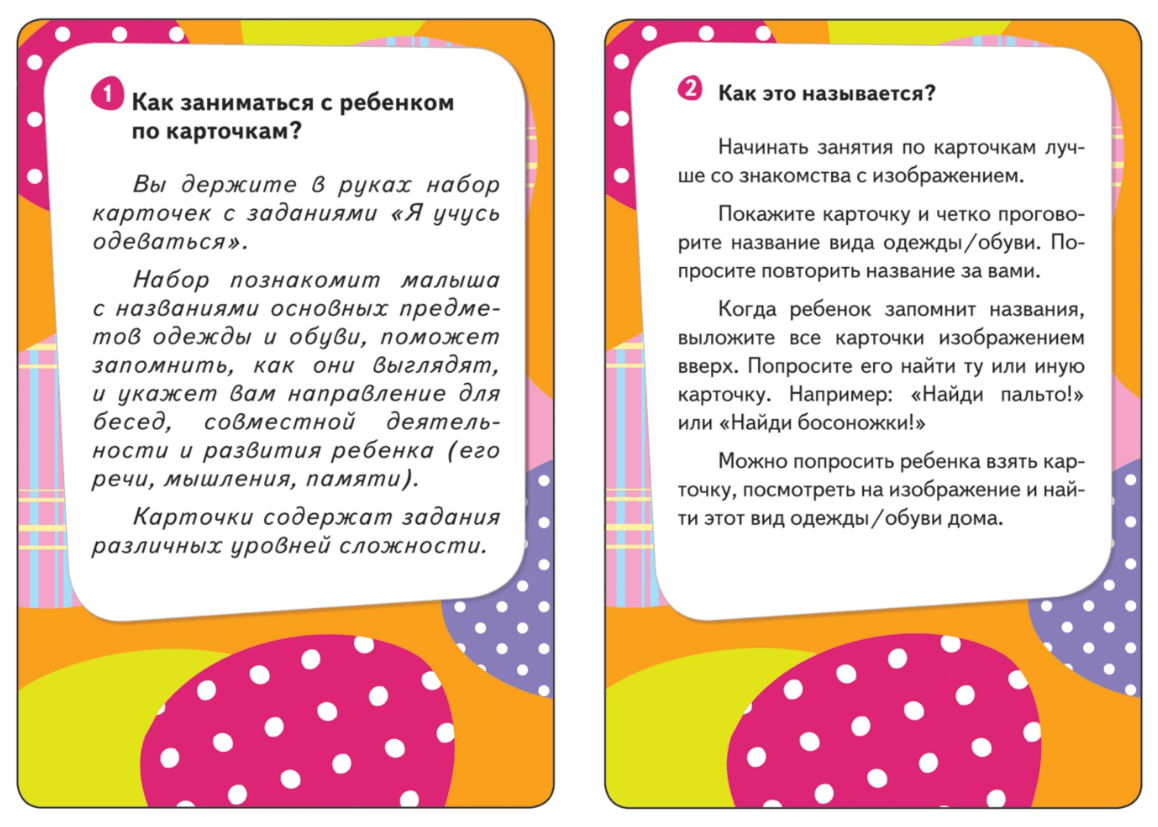 1 Как заниматься с ребенком по карточкам?

Вы держите в руках набор карточек с заданиями «Я учусь одеваться».

Набор познакомит малыша с названиями основных предметов одежды и обуви, поможет запомнить, как они выглядят, и укажет вам направление для бесед, совместной деятельности и развития ребенка (его речи, мышления, памяти).

Карточки содержат задания различных уровней сложности.

2 Как это называется?

Начинать занятия по карточкам лучше со знакомства с изображением.

Покажите карточку и четко проговорите название вида одежды/обуви. Попросите повторить название за вами.

Когда ребенок запомнит названия, выложите все карточки изображением вверх. Попросите его найти ту или иную карточку. Например: «Найди пальто!» или «Найди босоножки!»

Можно попросить ребенка взять карточку, посмотреть на изображение и найти этот вид одежды/обуви дома.